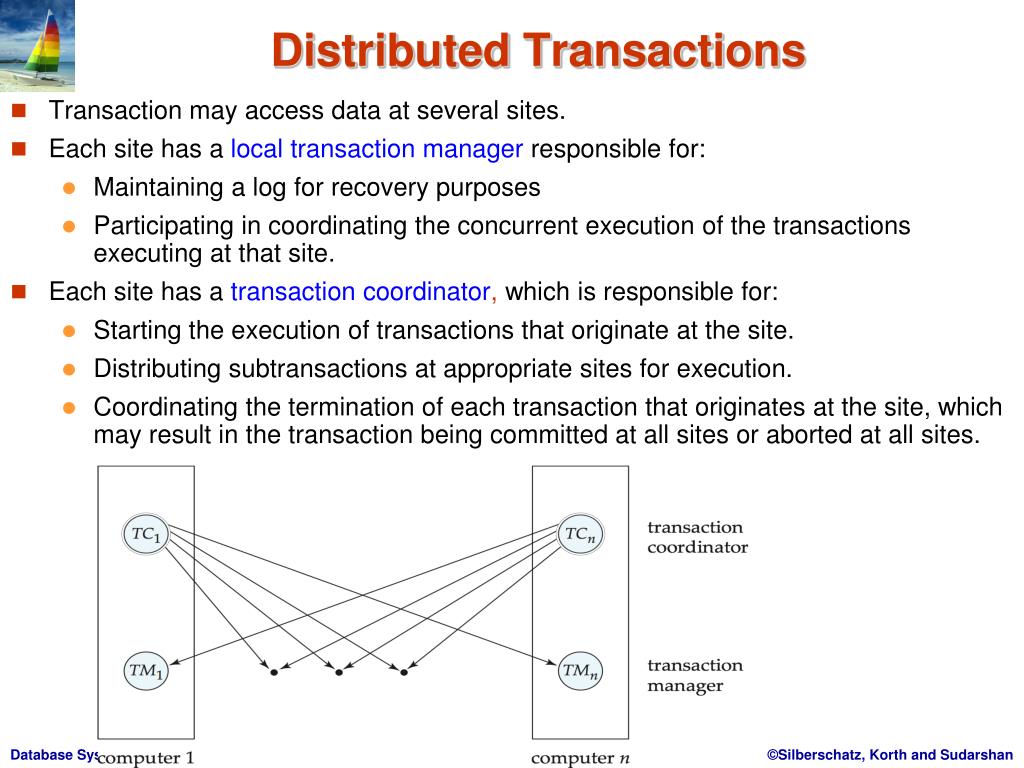 Distributed Transactions

Transaction may access data at several sites.

Each site has a local transaction manager responsible for:

Maintaining a log for recovery purposes

Participating in coordinating the concurrent execution of the transactions executing at that site.

Each site has a transaction coordinator, which is responsible for:

Starting the execution of transactions that originate at the site.

Distributing subtransactions at appropriate sites for execution.

Coordinating the termination of each transaction that originates at the site, which may result in the transaction being committed at all sites or aborted at all sites.

$TC_1$

$TC_n$

transaction coordinator

$TM_1$

$TM_n$

transaction manager

computer 1

computer $n$

Database Sys

©Silberschatz, Korth and Sudarshan